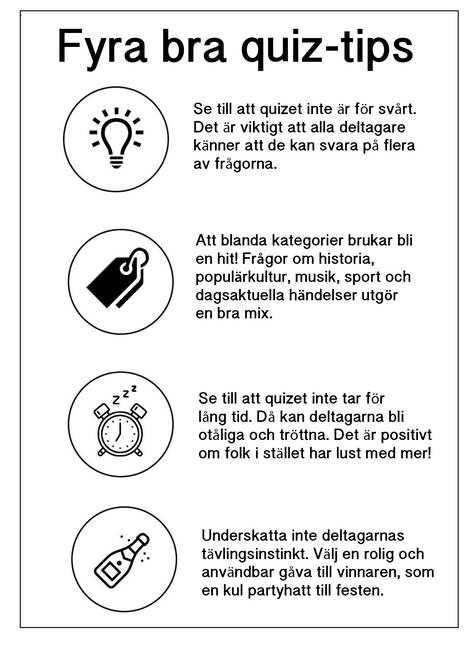 Fyra bra quiz-tips

Se till att quizet inte är för svårt. Det är viktigt att alla deltagare känner att de kan svara på flera av frågorna.

Att blanda kategorier brukar bli en hit! Frågor om historia, populärkultur, musik, sport och dagsaktuella händelser utgör en bra mix.

z z z

Se till att quizet inte tar för lång tid. Då kan deltagarna bli otåliga och tröttna. Det är positivt om folk i stället har lust med mer!

Underskatta inte deltagarnas tävlingsinstinkt. Välj en rolig och användbar gåva till vinnaren, som en kul partyhatt till festen.